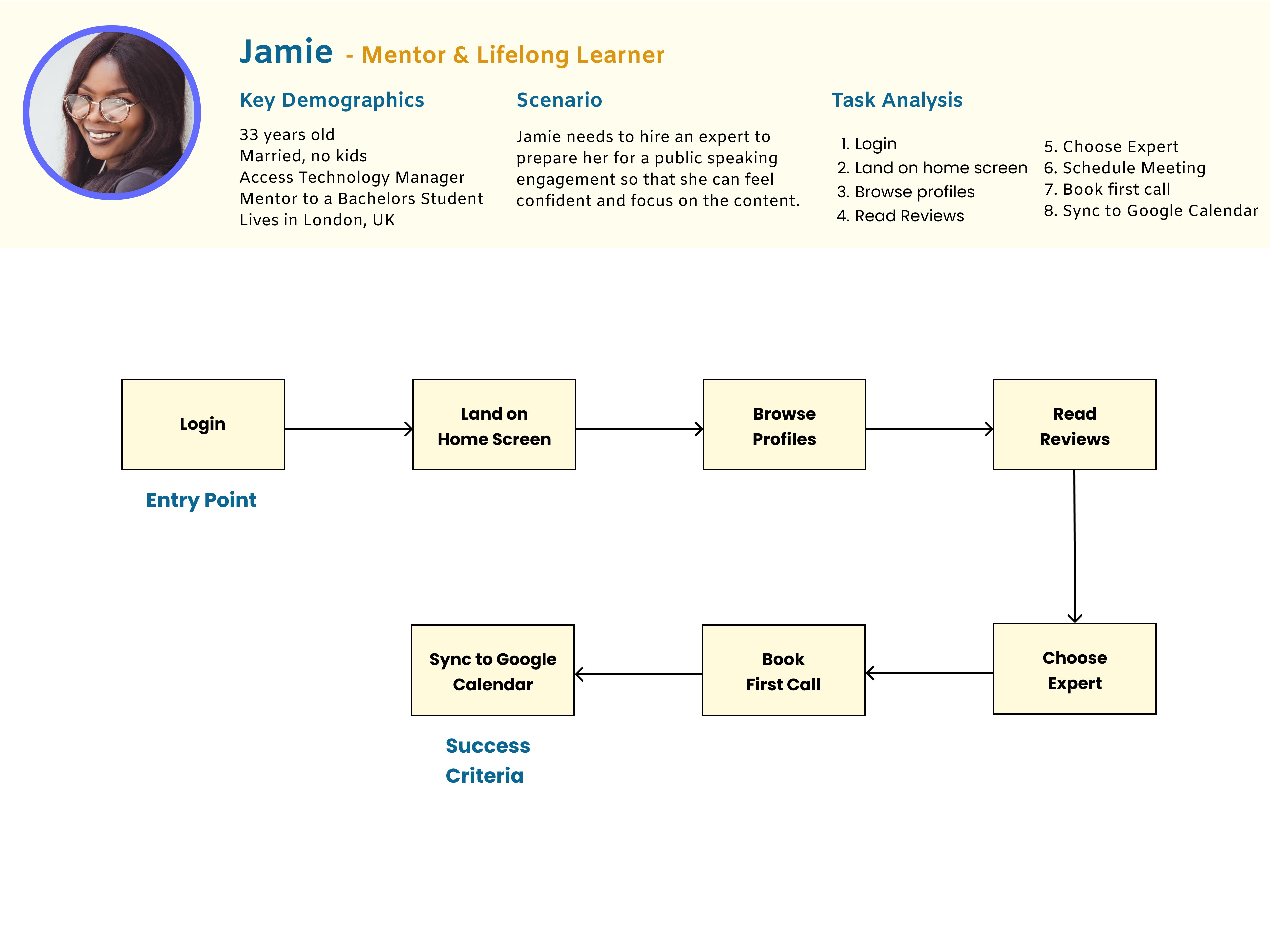 Jamie - Mentor & Lifelong Learner

Key Demographics

33 years old
Married, no kids
Access Technology Manager
Mentor to a Bachelors Student
Lives in London, UK

Scenario

Jamie needs to hire an expert to prepare her for a public speaking engagement so that she can feel confident and focus on the content.

Task Analysis

1. Login
2. Land on home screen
3. Browse profiles
4. Read Reviews

5. Choose Expert
6. Schedule Meeting
7. Book first call
8. Sync to Google Calendar

Login

Entry Point

Land on Home Screen

Browse Profiles

Read Reviews

Choose Expert

Book First Call

Sync to Google Calendar

Success Criteria